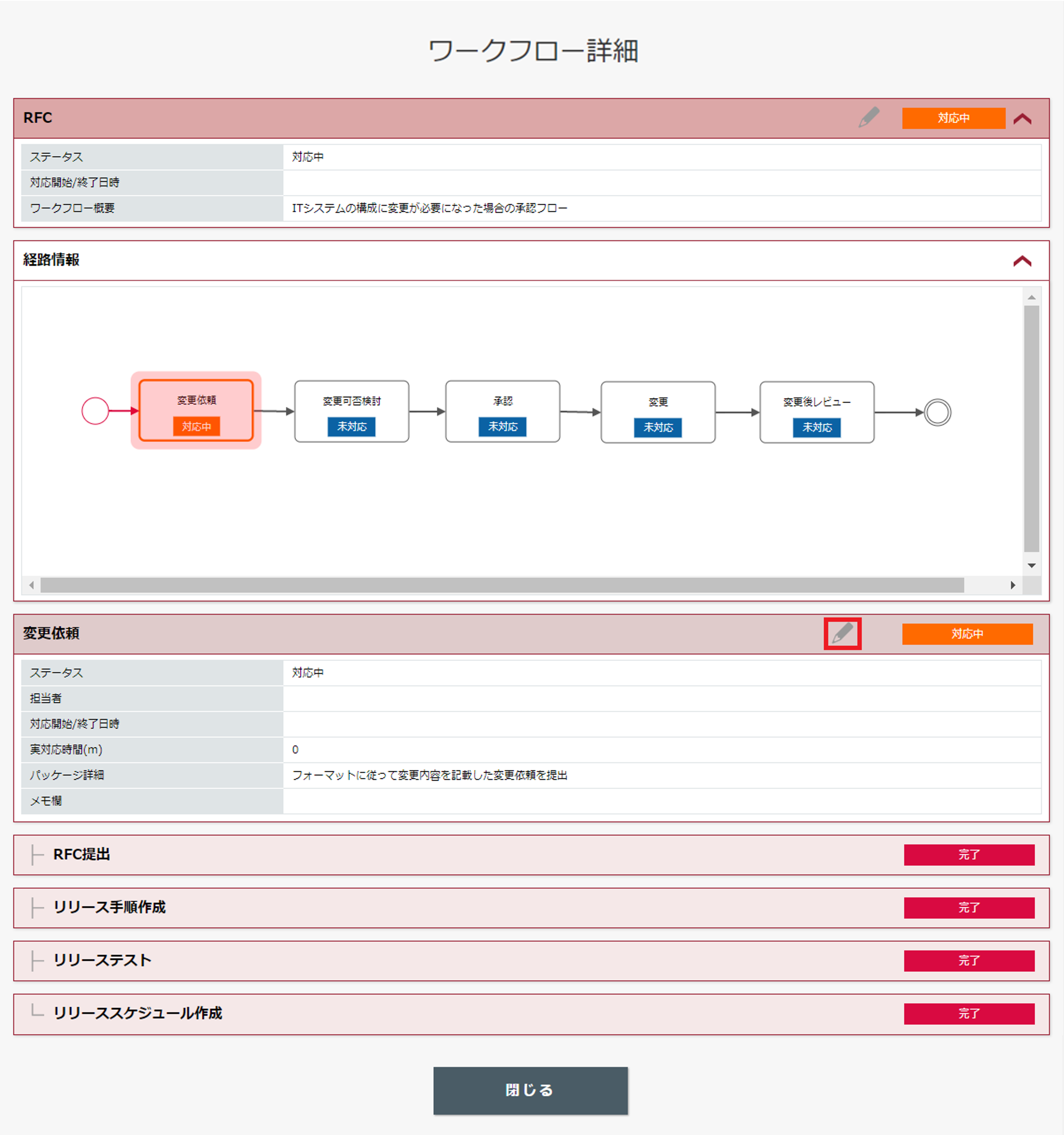 ワークフロー詳細

RFC 対応中

| ステータス | 対応中 |
|---|---|
| 対応開始/終了日時 | |
| ワークフロー概要 | ITシステムの構成に変更が必要になった場合の承認フロー |

経路情報

変更依頼
対応中

変更可否検討
未対応

承認
未対応

変更
未対応

変更後レビュー
未対応

変更依頼 対応中

| ステータス | 対応中 |
|---|---|
| 担当者 | |
| 対応開始/終了日時 | |
| 実対応時間(m) | 0 |
| パッケージ詳細 | フォーマットに従って変更内容を記載した変更依頼を提出 |
| メモ欄 | |

RFC提出 完了

リリース手順作成 完了

リリーステスト 完了

リリーススケジュール作成 完了

閉じる